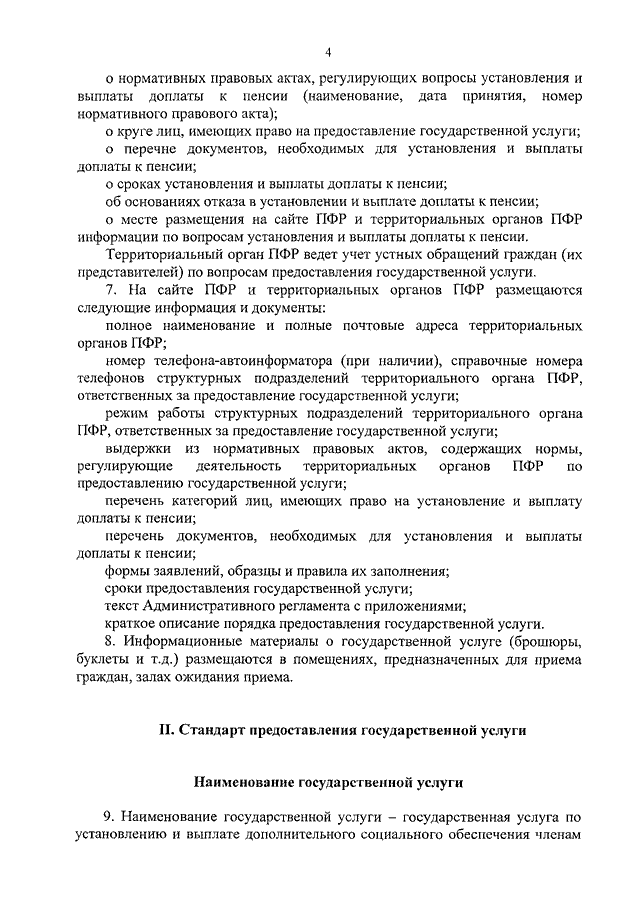 4

о нормативных правовых актах, регулирующих вопросы установления и выплаты доплаты к пенсии (наименование, дата принятия, номер нормативного правового акта);

о круге лиц, имеющих право на предоставление государственной услуги;

о перечне документов, необходимых для установления и выплаты доплаты к пенсии;

о сроках установления и выплаты доплаты к пенсии;

об основаниях отказа в установлении и выплате доплаты к пенсии;

о месте размещения на сайте ПФР и территориальных органов ПФР информации по вопросам установления и выплаты доплаты к пенсии.

Территориальный орган ПФР ведет учет устных обращений граждан (их представителей) по вопросам предоставления государственной услуги.

7. На сайте ПФР и территориальных органов ПФР размещаются следующие информация и документы:

полное наименование и полные почтовые адреса территориальных органов ПФР;

номер телефона-автоинформатора (при наличии), справочные номера телефонов структурных подразделений территориального органа ПФР, ответственных за предоставление государственной услуги;

режим работы структурных подразделений территориального органа ПФР, ответственных за предоставление государственной услуги;

выдержки из нормативных правовых актов, содержащих нормы, регулирующие деятельность территориальных органов ПФР по предоставлению государственной услуги;

перечень категорий лиц, имеющих право на установление и выплату доплаты к пенсии;

перечень документов, необходимых для установления и выплаты доплаты к пенсии;

формы заявлений, образцы и правила их заполнения;

сроки предоставления государственной услуги;

текст Административного регламента с приложениями;

краткое описание порядка предоставления государственной услуги.

8. Информационные материалы о государственной услуге (брошюры, буклеты и т.д.) размещаются в помещениях, предназначенных для приема граждан, залах ожидания приема.

II. Стандарт предоставления государственной услуги

Наименование государственной услуги

9. Наименование государственной услуги – государственная услуга по установлению и выплате дополнительного социального обеспечения членам